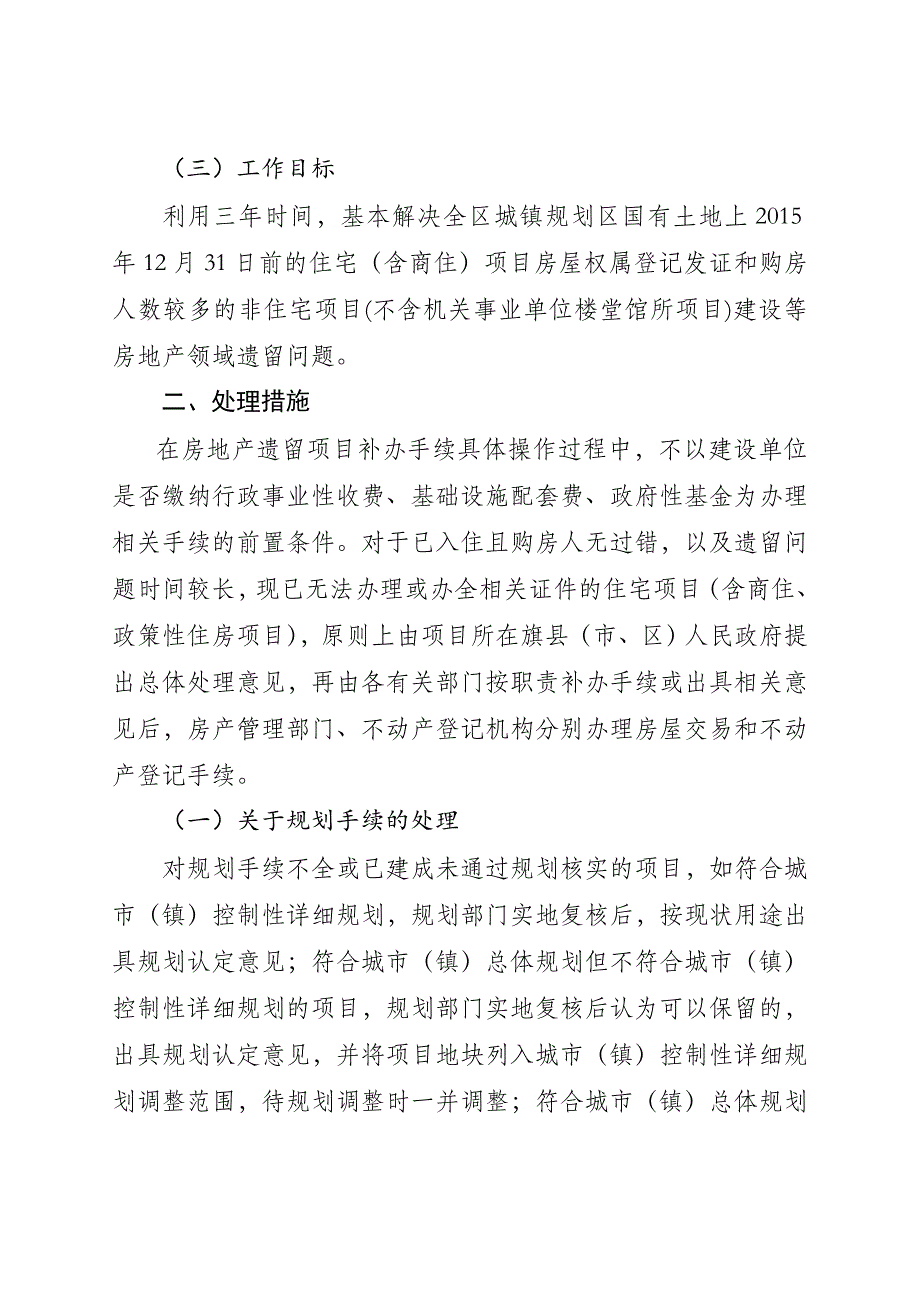 （三）工作目标

利用三年时间，基本解决全区城镇规划区国有土地上 2015 年 12 月 31 日前的住宅（含商住）项目房屋权属登记发证和购房人数较多的非住宅项目(不含机关事业单位楼堂馆所项目)建设等房地产领域遗留问题。

二、处理措施

在房地产遗留项目补办手续具体操作过程中，不以建设单位是否缴纳行政事业性收费、基础设施配套费、政府性基金为办理相关手续的前置条件。对于已入住且购房人无过错，以及遗留问题时间较长，现已无法办理或办全相关证件的住宅项目（含商住、政策性住房项目），原则上由项目所在旗县（市、区）人民政府提出总体处理意见，再由各有关部门按职责补办手续或出具相关意见后，房产管理部门、不动产登记机构分别办理房屋交易和不动产登记手续。

（一）关于规划手续的处理

对规划手续不全或已建成未通过规划核实的项目，如符合城市（镇）控制性详细规划，规划部门实地复核后，按现状用途出具规划认定意见；符合城市（镇）总体规划但不符合城市（镇）控制性详细规划的项目，规划部门实地复核后认为可以保留的，出具规划认定意见，并将项目地块列入城市（镇）控制性详细规划调整范围，待规划调整时一并调整；符合城市（镇）总体规划